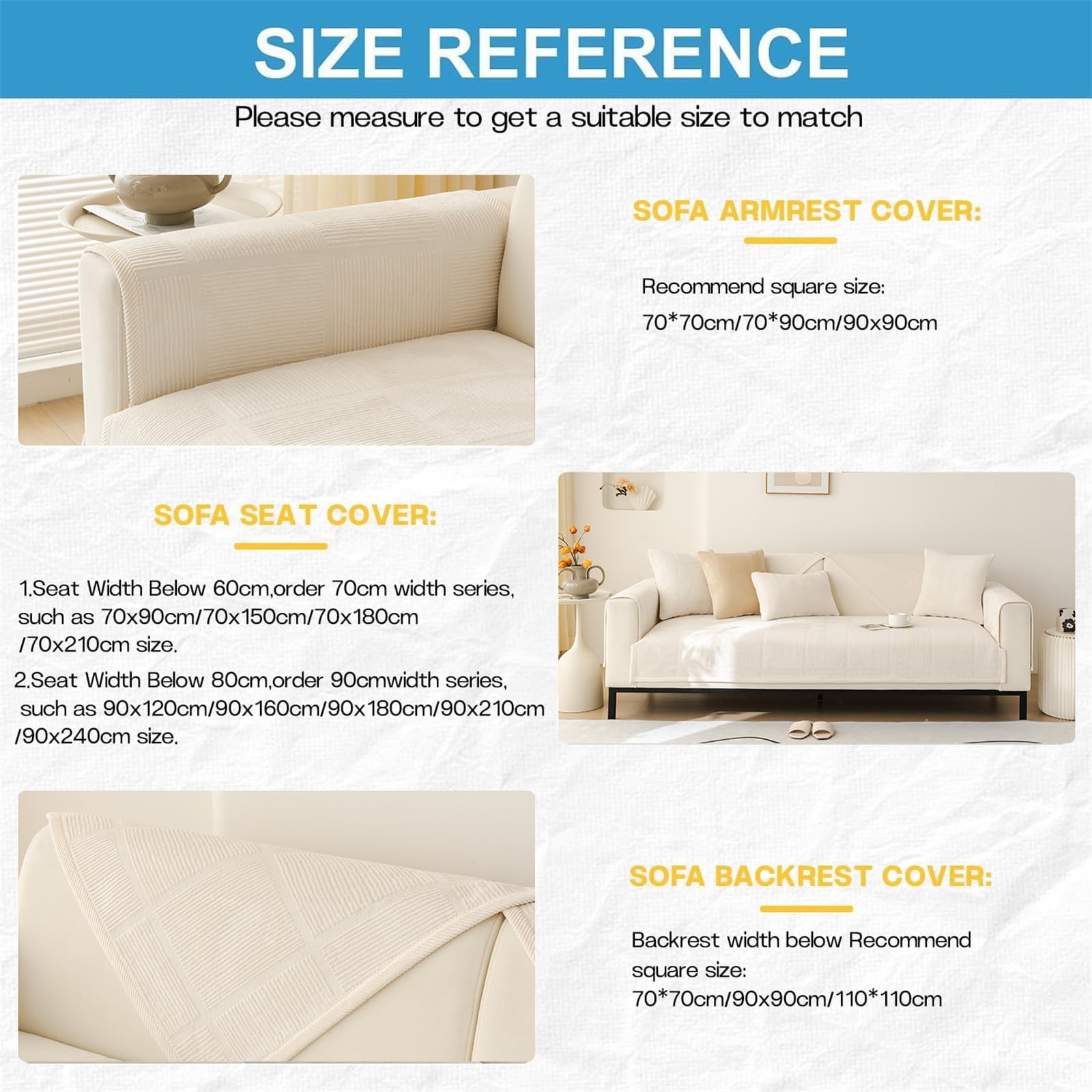 SIZE REFERENCE

Please measure to get a suitable size to match

SOFA ARMREST COVER:

Recommend square size:
70*70cm/70*90cm/90x90cm

SOFA SEAT COVER:

1.Seat Width Below 60cm,order 70cm width series, such as 70x90cm/70x150cm/70x180cm /70x210cm size.

2.Seat Width Below 80cm,order 90cmwidth series, such as 90x120cm/90x160cm/90x180cm/90x210cm /90x240cm size.

SOFA BACKREST COVER:

Backrest width below Recommend square size:
70*70cm/90x90cm/110*110cm